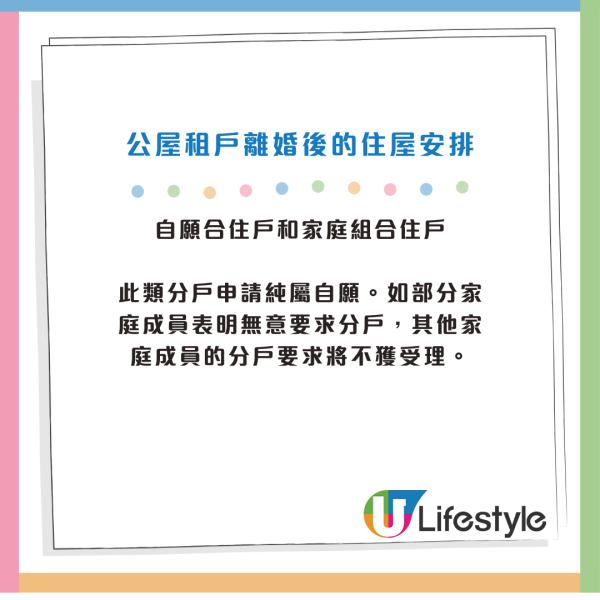 公屋租戶離婚後的住屋安排

自願合住戶和家庭組合住戶

此類分戶申請純屬自願。如部分家庭成員表明無意要求分戶，其他家庭成員的分戶要求將不獲受理。

U Lifestyle